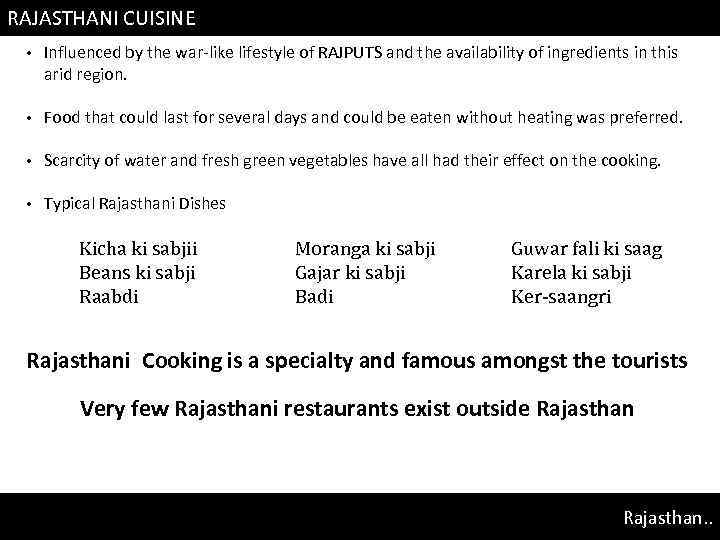 RAJASTHANI CUISINE

• Influenced by the war-like lifestyle of RAJPUTS and the availability of ingredients in this arid region.

• Food that could last for several days and could be eaten without heating was preferred.

• Scarcity of water and fresh green vegetables have all had their effect on the cooking.

• Typical Rajasthani Dishes

Kicha ki sabjii
Beans ki sabji
Raabdi

Moranga ki sabji
Gajar ki sabji
Badi

Guwar fali ki saag
Karela ki sabji
Ker-saangri

Rajasthani Cooking is a specialty and famous amongst the tourists

Very few Rajasthani restaurants exist outside Rajasthan

Rajasthan..